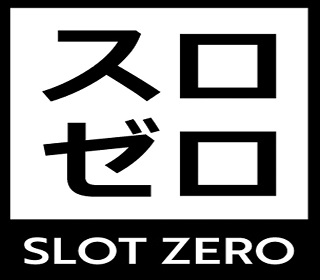 スロ
ゼロ
SLOT ZERO